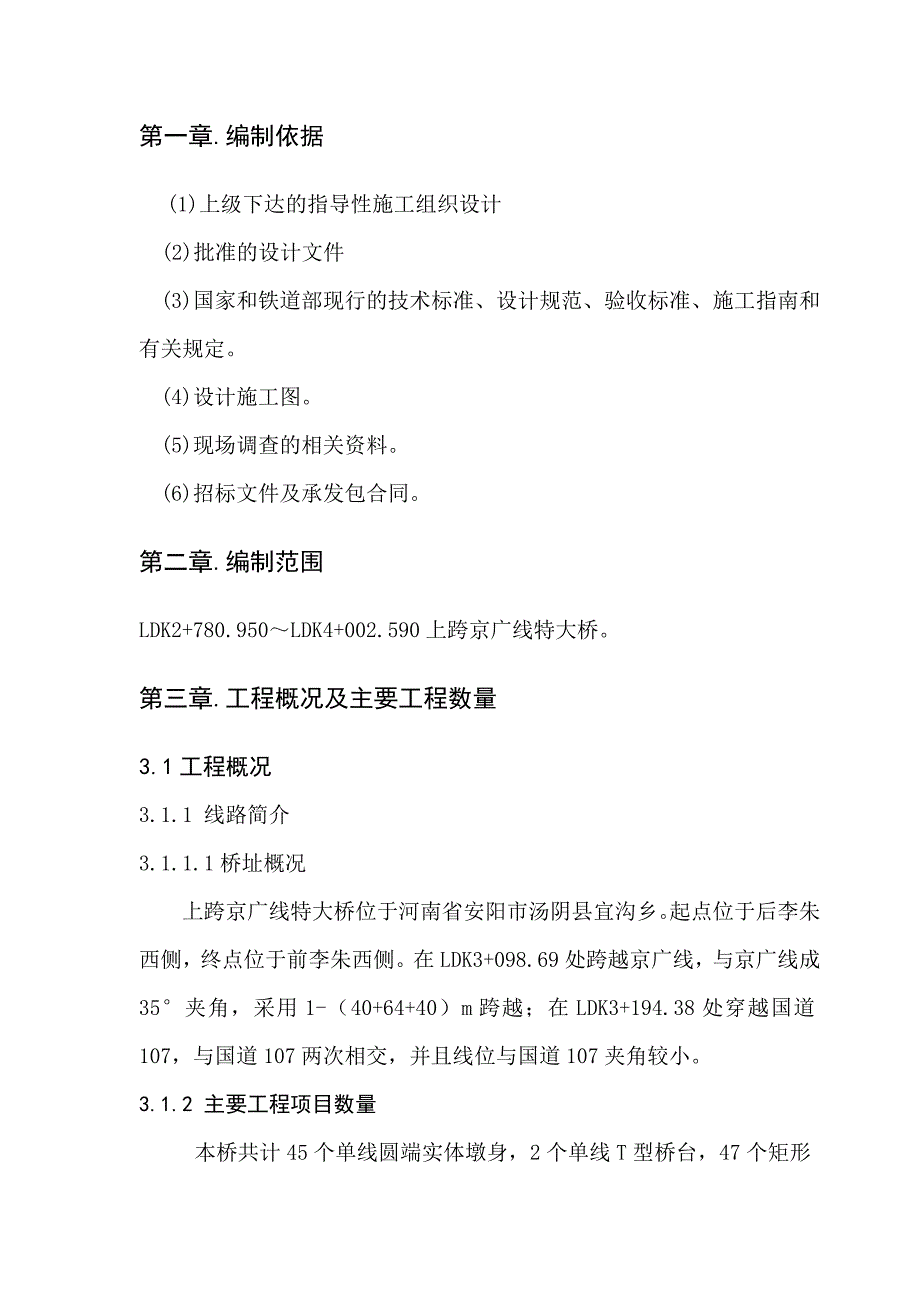 第一章.编制依据

(1)上级下达的指导性施工组织设计

(2)批准的设计文件

(3)国家和铁道部现行的技术标准、设计规范、验收标准、施工指南和有关规定。

(4)设计施工图。

(5)现场调查的相关资料。

(6)招标文件及承发包合同。

第二章.编制范围

LDK2+780.950～LDK4+002.590 上跨京广线特大桥。

第三章.工程概况及主要工程数量

3.1 工程概况

3.1.1 线路简介

3.1.1.1 桥址概况

上跨京广线特大桥位于河南省安阳市汤阴县宜沟乡。起点位于后李朱西侧，终点位于前李朱西侧。在 LDK3+098.69 处跨越京广线，与京广线成 35° 夹角，采用 1-（40+64+40）m 跨越；在 LDK3+194.38 处穿越国道 107，与国道 107 两次相交，并且线位与国道 107 夹角较小。

3.1.2 主要工程项目数量

本桥共计 45 个单线圆端实体墩身，2 个单线 T 型桥台，47 个矩形